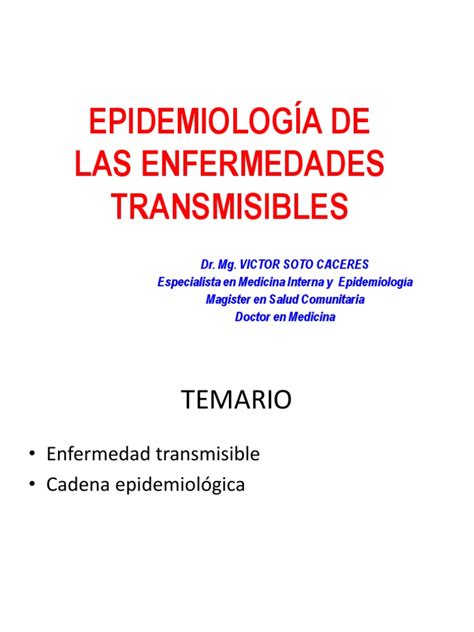 EPIDEMIOLOGÍA DE LAS ENFERMEDADES TRANSMISIBLES

Dr. Mg. VICTOR SOTO CACERES
Especialista en Medicina Interna y Epidemiologia
Magister en Salud Comunitaria
Doctor en Medicina

TEMARIO

• Enfermedad transmisible
• Cadena epidemiológica